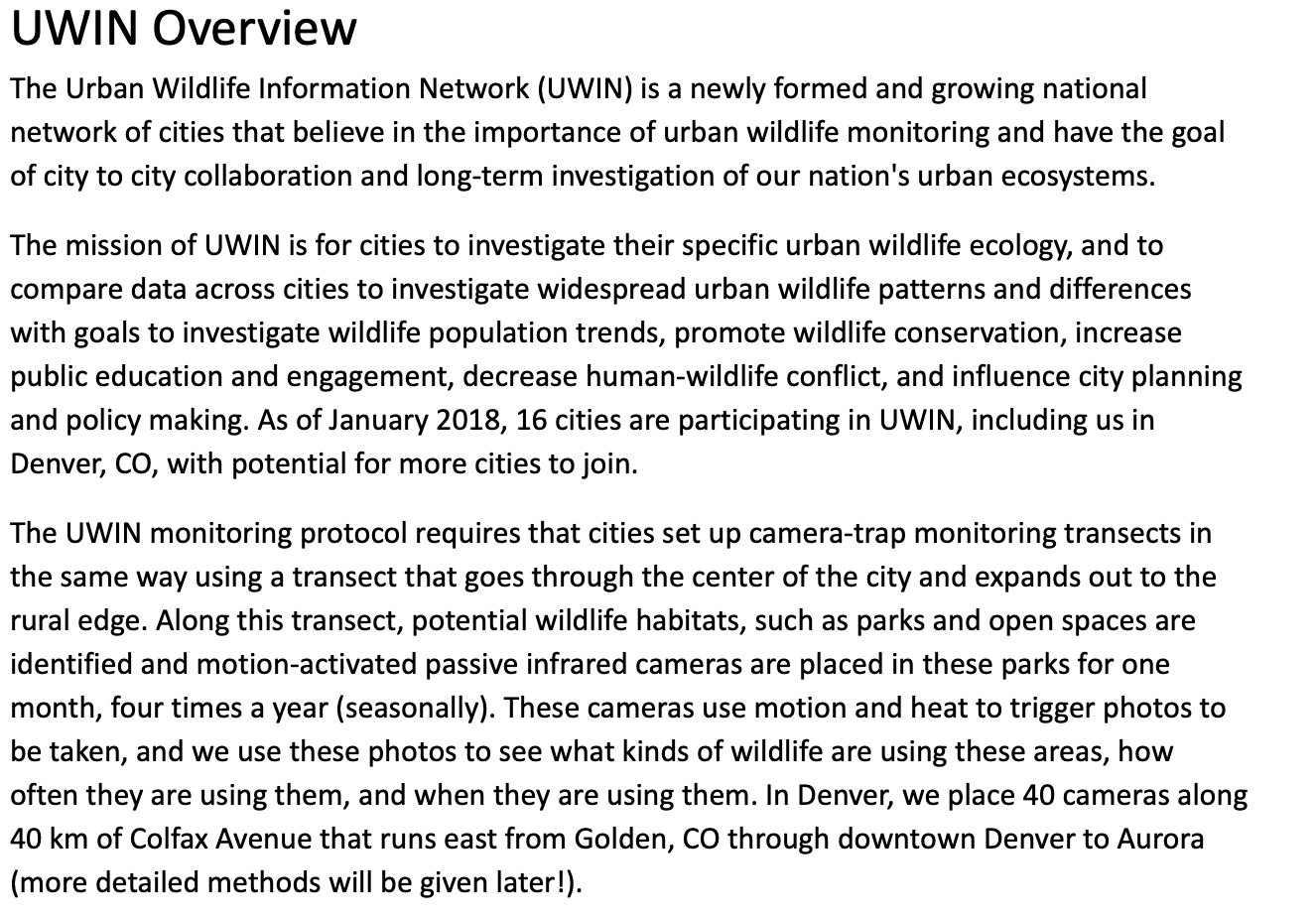 UWIN Overview

The Urban Wildlife Information Network (UWIN) is a newly formed and growing national network of cities that believe in the importance of urban wildlife monitoring and have the goal of city to city collaboration and long-term investigation of our nation's urban ecosystems.

The mission of UWIN is for cities to investigate their specific urban wildlife ecology, and to compare data across cities to investigate widespread urban wildlife patterns and differences with goals to investigate wildlife population trends, promote wildlife conservation, increase public education and engagement, decrease human-wildlife conflict, and influence city planning and policy making. As of January 2018, 16 cities are participating in UWIN, including us in Denver, CO, with potential for more cities to join.

The UWIN monitoring protocol requires that cities set up camera-trap monitoring transects in the same way using a transect that goes through the center of the city and expands out to the rural edge. Along this transect, potential wildlife habitats, such as parks and open spaces are identified and motion-activated passive infrared cameras are placed in these parks for one month, four times a year (seasonally). These cameras use motion and heat to trigger photos to be taken, and we use these photos to see what kinds of wildlife are using these areas, how often they are using them, and when they are using them. In Denver, we place 40 cameras along 40 km of Colfax Avenue that runs east from Golden, CO through downtown Denver to Aurora (more detailed methods will be given later!).